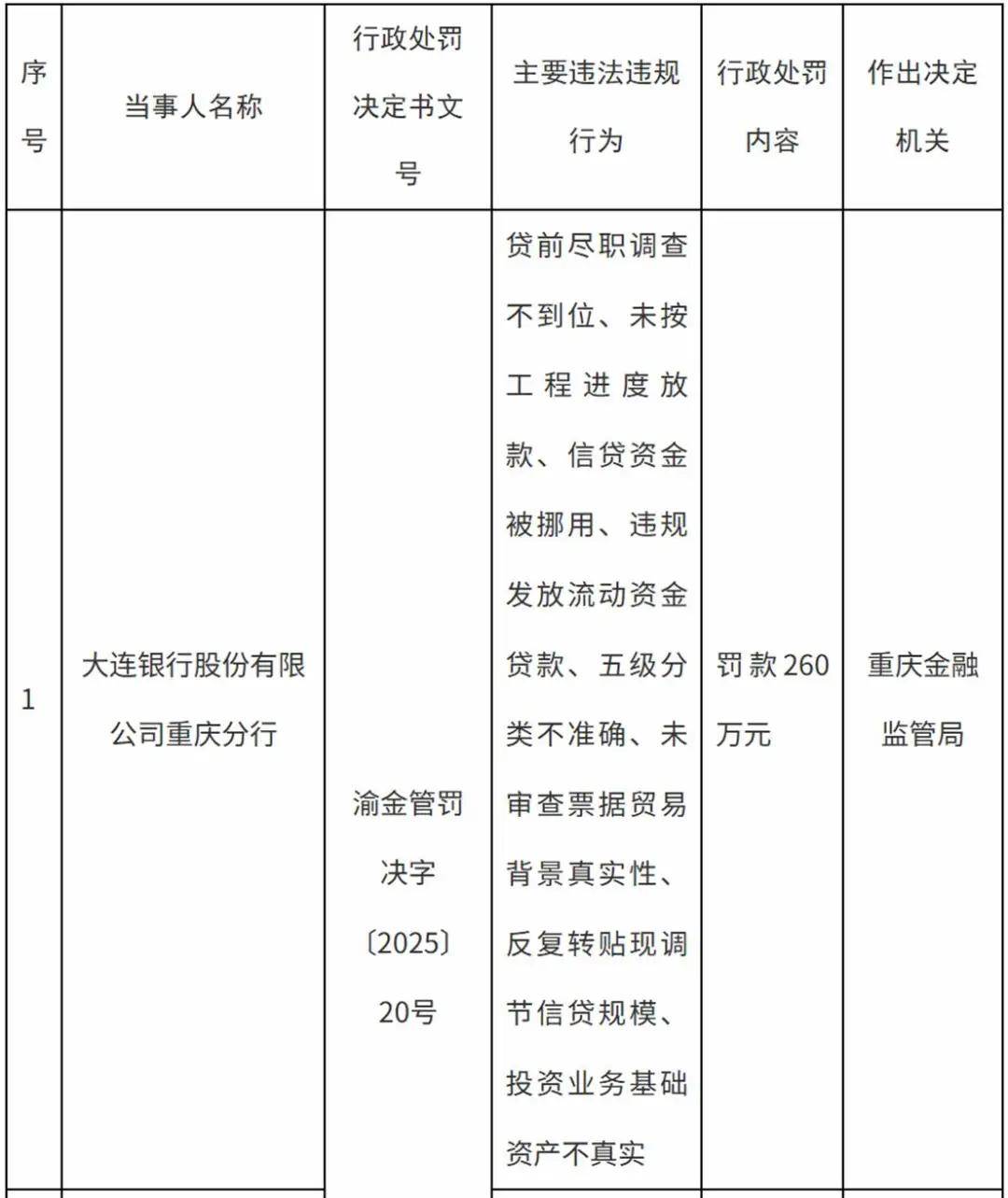 | 序号 | 当事人名称 | 行政处罚决定书文号 | 主要违法违规行为 | 行政处罚内容 | 作出决定机关 |
|---|---|---|---|---|---|
| 1 | 大连银行股份有限公司重庆分行 | 渝金管罚决字〔2025〕20号 | 贷前尽职调查不到位、未按工程进度放款、信贷资金被挪用、违规发放流动资金贷款、五级分类不准确、未审查票据贸易背景真实性、反复转贴现调节信贷规模、投资业务基础资产不真实 | 罚款260万元 | 重庆金融监管局 |